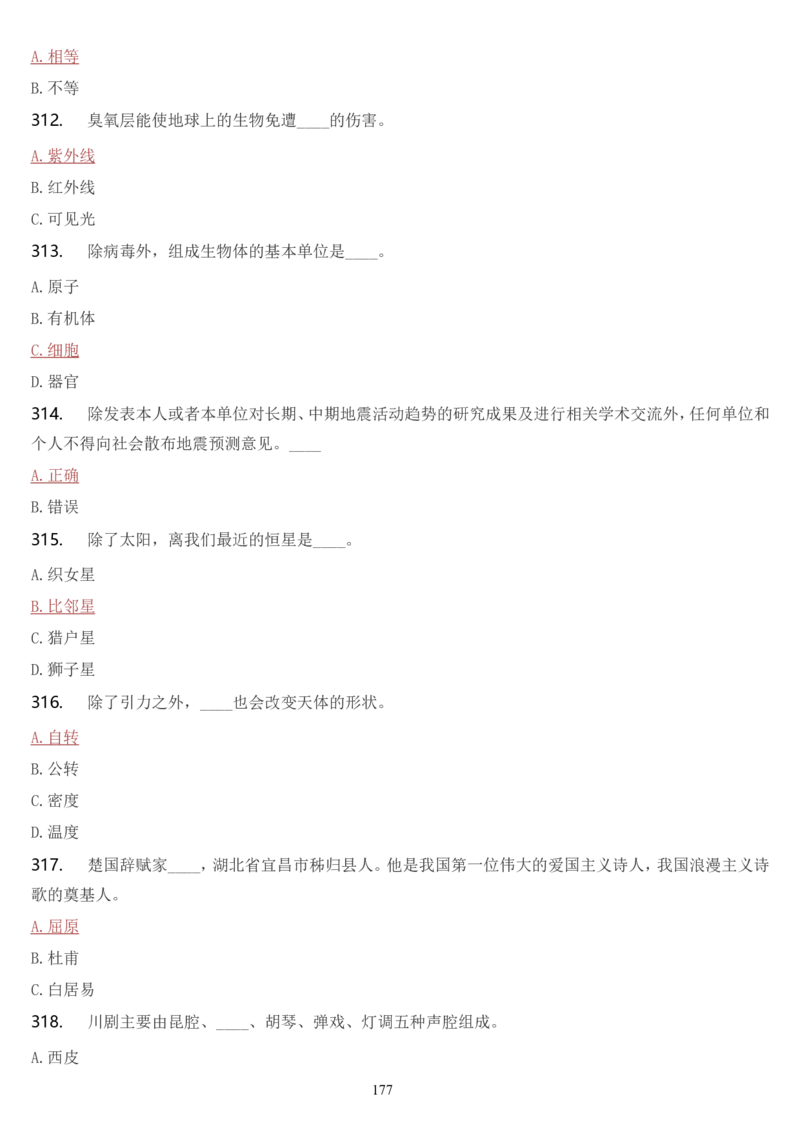 A. 相等

B. 不等

312. 臭氧层能使地球上的生物免遭____的伤害。

A. 紫外线

B. 红外线

C. 可见光

313. 除病毒外，组成生物体的基本单位是____。

A. 原子

B. 有机体

C. 细胞

D. 器官

314. 除发表本人或者本单位对长期、中期地震活动趋势的研究成果及进行相关学术交流外，任何单位和个人不得向社会散布地震预测意见。____

A. 正确

B. 错误

315. 除了太阳，离我们最近的恒星是____。

A. 织女星

B. 比邻星

C. 猎户星

D. 狮子星

316. 除了引力之外，____也会改变天体的形状。

A. 自转

B. 公转

C. 密度

D. 温度

317. 楚国辞赋家____，湖北省宜昌市秭归县人。他是我国第一位伟大的爱国主义诗人，我国浪漫主义诗歌的奠基人。

A. 屈原

B. 杜甫

C. 白居易

318. 川剧主要由昆腔、____、胡琴、弹戏、灯调五种声腔组成。

A. 西皮

177